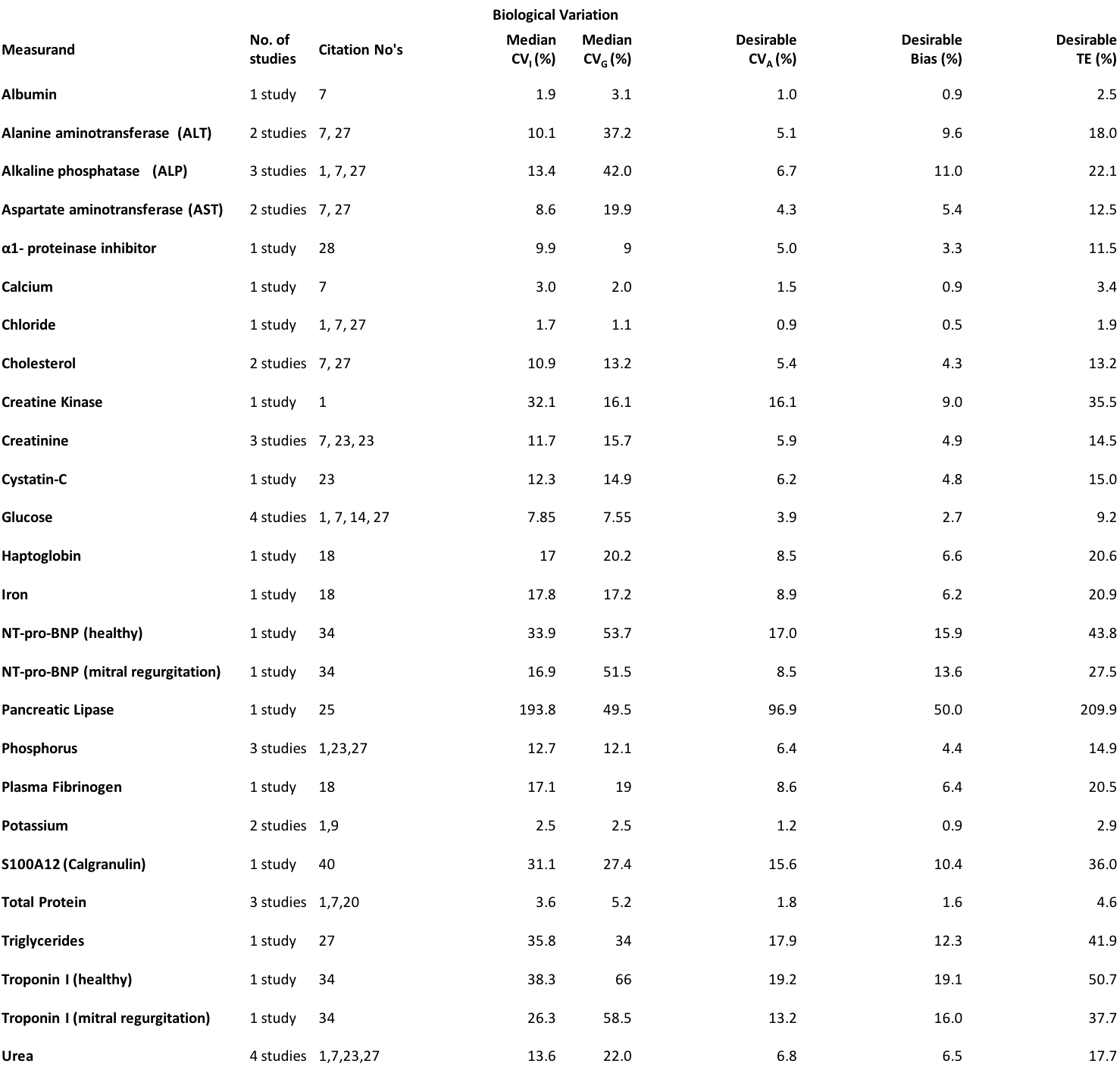 Biological Variation

| Measurand | No. of studies | Citation No's | Median $CV_I$ (%) | Median $CV_G$ (%) | Desirable $CV_A$ (%) | Desirable Bias (%) | Desirable TE (%) |
|---|---|---|---|---|---|---|---|
| Albumin | 1 study | 7 | 1.9 | 3.1 | 1.0 | 0.9 | 2.5 |
| Alanine aminotransferase (ALT) | 2 studies | 7, 27 | 10.1 | 37.2 | 5.1 | 9.6 | 18.0 |
| Alkaline phosphatase (ALP) | 3 studies | 1, 7, 27 | 13.4 | 42.0 | 6.7 | 11.0 | 22.1 |
| Aspartate aminotransferase (AST) | 2 studies | 7, 27 | 8.6 | 19.9 | 4.3 | 5.4 | 12.5 |
| α1- proteinase inhibitor | 1 study | 28 | 9.9 | 9 | 5.0 | 3.3 | 11.5 |
| Calcium | 1 study | 7 | 3.0 | 2.0 | 1.5 | 0.9 | 3.4 |
| Chloride | 1 study | 1, 7, 27 | 1.7 | 1.1 | 0.9 | 0.5 | 1.9 |
| Cholesterol | 2 studies | 7, 27 | 10.9 | 13.2 | 5.4 | 4.3 | 13.2 |
| Creatine Kinase | 1 study | 1 | 32.1 | 16.1 | 16.1 | 9.0 | 35.5 |
| Creatinine | 3 studies | 7, 23, 23 | 11.7 | 15.7 | 5.9 | 4.9 | 14.5 |
| Cystatin-C | 1 study | 23 | 12.3 | 14.9 | 6.2 | 4.8 | 15.0 |
| Glucose | 4 studies | 1, 7, 14, 27 | 7.85 | 7.55 | 3.9 | 2.7 | 9.2 |
| Haptoglobin | 1 study | 18 | 17 | 20.2 | 8.5 | 6.6 | 20.6 |
| Iron | 1 study | 18 | 17.8 | 17.2 | 8.9 | 6.2 | 20.9 |
| NT-pro-BNP (healthy) | 1 study | 34 | 33.9 | 53.7 | 17.0 | 15.9 | 43.8 |
| NT-pro-BNP (mitral regurgitation) | 1 study | 34 | 16.9 | 51.5 | 8.5 | 13.6 | 27.5 |
| Pancreatic Lipase | 1 study | 25 | 193.8 | 49.5 | 96.9 | 50.0 | 209.9 |
| Phosphorus | 3 studies | 1,23,27 | 12.7 | 12.1 | 6.4 | 4.4 | 14.9 |
| Plasma Fibrinogen | 1 study | 18 | 17.1 | 19 | 8.6 | 6.4 | 20.5 |
| Potassium | 2 studies | 1,9 | 2.5 | 2.5 | 1.2 | 0.9 | 2.9 |
| S100A12 (Calgranulin) | 1 study | 40 | 31.1 | 27.4 | 15.6 | 10.4 | 36.0 |
| Total Protein | 3 studies | 1,7,20 | 3.6 | 5.2 | 1.8 | 1.6 | 4.6 |
| Triglycerides | 1 study | 27 | 35.8 | 34 | 17.9 | 12.3 | 41.9 |
| Troponin I (healthy) | 1 study | 34 | 38.3 | 66 | 19.2 | 19.1 | 50.7 |
| Troponin I (mitral regurgitation) | 1 study | 34 | 26.3 | 58.5 | 13.2 | 16.0 | 37.7 |
| Urea | 4 studies | 1,7,23,27 | 13.6 | 22.0 | 6.8 | 6.5 | 17.7 |